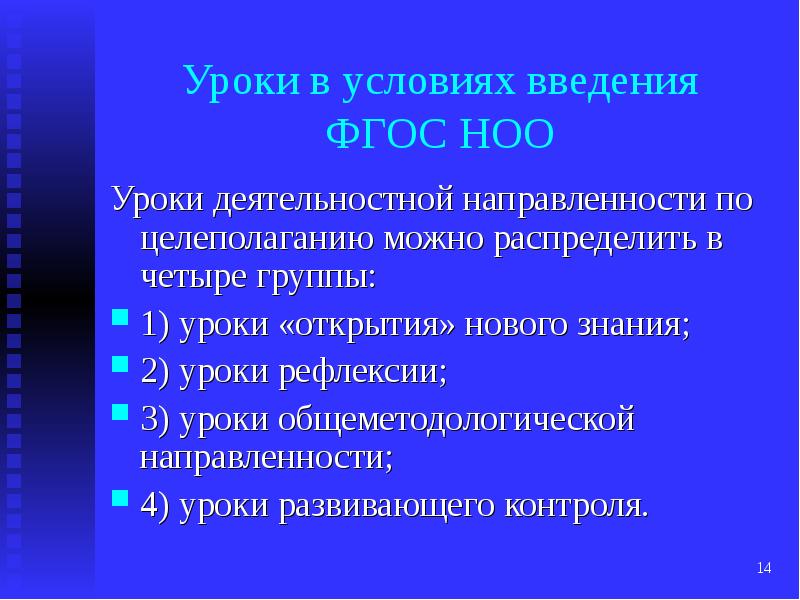 Уроки в условиях введения ФГОС НОО

Уроки деятельностной направленности по целеполаганию можно распределить в четыре группы:

• 1) уроки «открытия» нового знания;
• 2) уроки рефлексии;
• 3) уроки общеметодологической направленности;
• 4) уроки развивающего контроля.

14